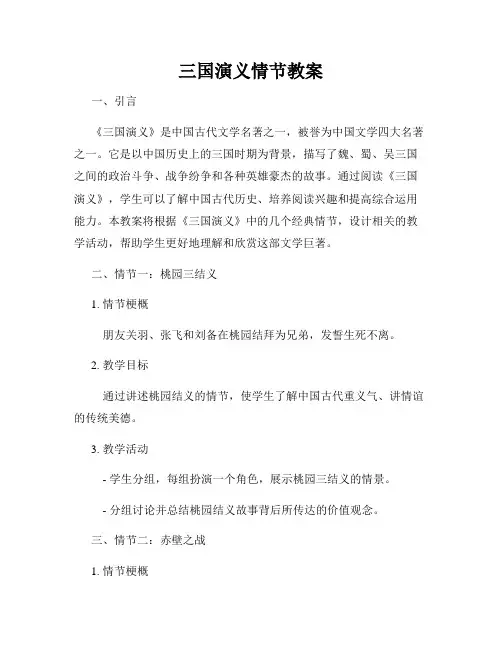 三国演义情节教案

一、引言

《三国演义》是中国古代文学名著之一，被誉为中国文学四大名著之一。它是以中国历史上的三国时期为背景，描写了魏、蜀、吴三国之间的政治斗争、战争纷争和各种英雄豪杰的故事。通过阅读《三国演义》，学生可以了解中国古代历史、培养阅读兴趣和提高综合运用能力。本教案将根据《三国演义》中的几个经典情节，设计相关的教学活动，帮助学生更好地理解和欣赏这部文学巨著。

二、情节一：桃园三结义

1. 情节梗概

朋友关羽、张飞和刘备在桃园结拜为兄弟，发誓生死不离。

2. 教学目标

通过讲述桃园结义的情节，使学生了解中国古代重义气、讲情谊的传统美德。

3. 教学活动

- 学生分组，每组扮演一个角色，展示桃园三结义的情景。

- 分组讨论并总结桃园结义故事背后所传达的价值观念。

三、情节二：赤壁之战

1. 情节梗概